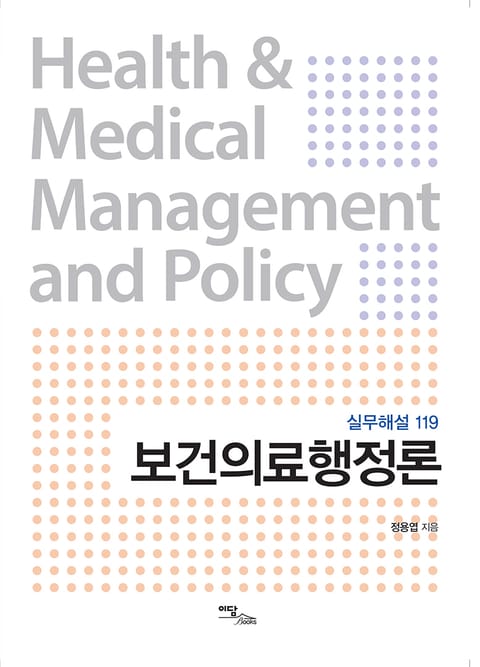 Health &
Medical
Management
and Policy

실무해설 119

보건의료행정론

정용엽 지음

이담
Books